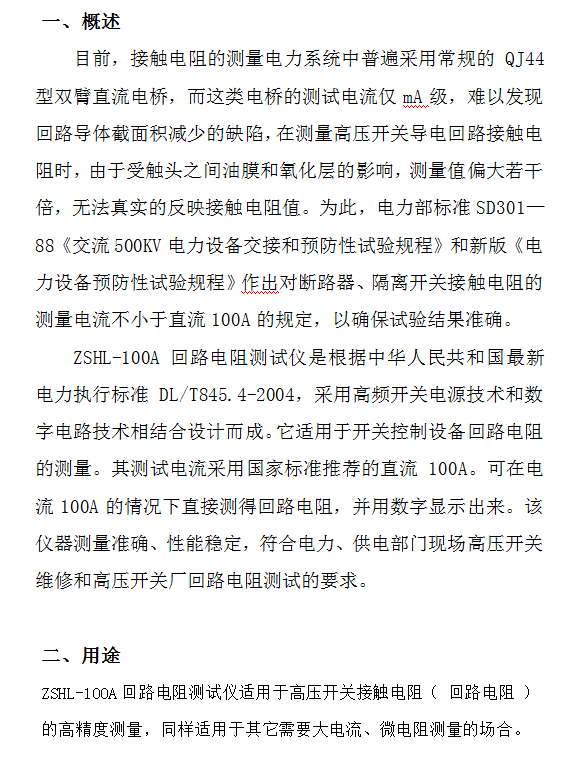 一、概述

目前，接触电阻的测量电力系统中普遍采用常规的 QJ44 型双臂直流电桥，而这类电桥的测试电流仅 mA 级，难以发现回路导体截面积减少的缺陷，在测量高压开关导电回路接触电阻时，由于受触头之间油膜和氧化层的影响，测量值偏大若干倍，无法真实的反映接触电阻值。为此，电力部标准 SD301—88《交流 500KV 电力设备交接和预防性试验规程》和新版《电力设备预防性试验规程》作出对断路器、隔离开关接触电阻的测量电流不小于直流 100A 的规定，以确保试验结果准确。

ZSHL-100A 回路电阻测试仪是根据中华人民共和国最新电力执行标准 DL/T845.4-2004，采用高频开关电源技术和数字电路技术相结合设计而成。它适用于开关控制设备回路电阻的测量。其测试电流采用国家标准推荐的直流 100A。可在电流 100A 的情况下直接测得回路电阻，并用数字显示出来。该仪器测量准确、性能稳定，符合电力、供电部门现场高压开关维修和高压开关厂回路电阻测试的要求。

二、用途

ZSHL-100A 回路电阻测试仪适用于高压开关接触电阻（ 回路电阻 ）的高精度测量，同样适用于其它需要大电流、微电阻测量的场合。